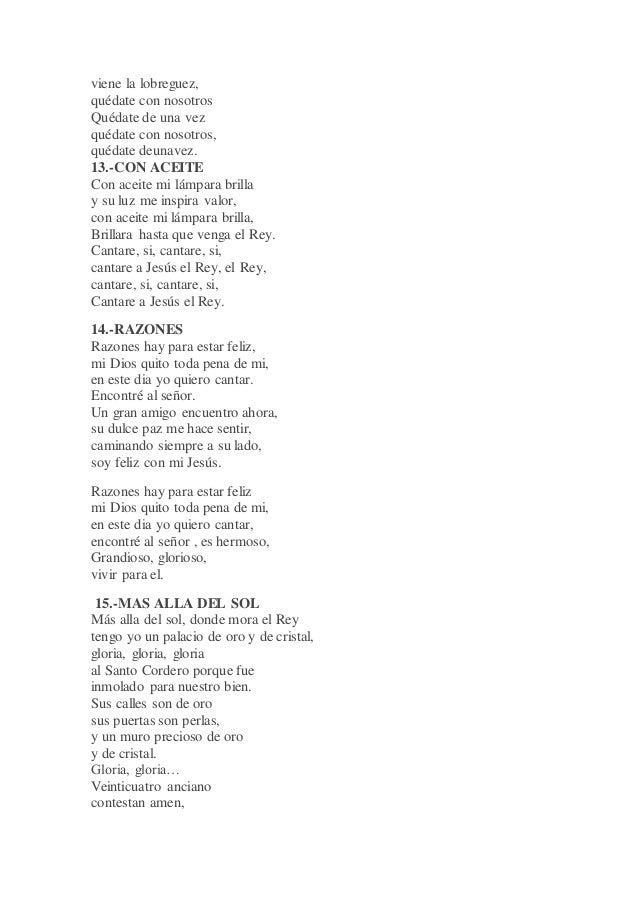 viene la lobreguez,
quédate con nosotros
Quédate de una vez
quédate con nosotros,
quédate deunavez.
13.-CON ACEITE
Con aceite mi lámpara brilla
y su luz me inspira valor,
con aceite mi lámpara brilla,
Brillara hasta que venga el Rey.
Cantare, si, cantare, si,
cantare a Jesús el Rey, el Rey,
cantare, si, cantare, si,
Cantare a Jesús el Rey.

14.-RAZONES
Razones hay para estar feliz,
mi Dios quito toda pena de mi,
en este dia yo quiero cantar.
Encontré al señor.
Un gran amigo encuentro ahora,
su dulce paz me hace sentir,
caminando siempre a su lado,
soy feliz con mi Jesús.

Razones hay para estar feliz
mi Dios quito toda pena de mi,
en este dia yo quiero cantar,
encontré al señor , es hermoso,
Grandioso, glorioso,
vivir para el.

15.-MAS ALLA DEL SOL
Más alla del sol, donde mora el Rey
tengo yo un palacio de oro y de cristal,
gloria, gloria, gloria
al Santo Cordero porque fue
inmolado para nuestro bien.
Sus calles son de oro
sus puertas son perlas,
y un muro precioso de oro
y de cristal.
Gloria, gloria…
Veinticuatro anciano
contestan amen,